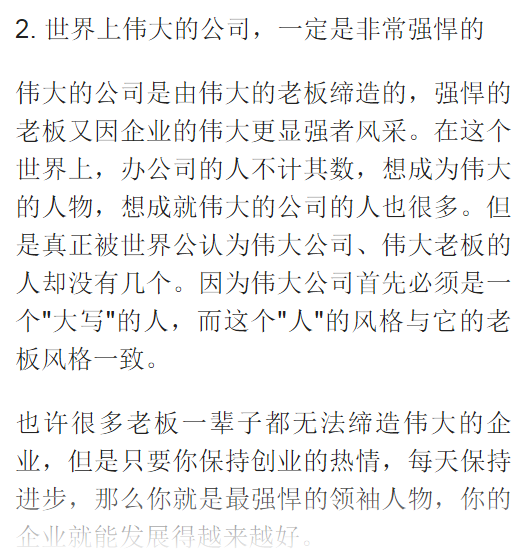 2. 世界上伟大的公司，一定是非常强悍的

伟大的公司是由伟大的老板缔造的，强悍的老板又因企业的伟大更显强者风采。在这个世界上，办公司的人不计其数，想成为伟大的人物，想成就伟大的公司的人也很多。但是真正被世界公认为伟大公司、伟大老板的人却没有几个。因为伟大公司首先必须是一个"大写"的人，而这个"人"的风格与它的老板风格一致。

也许很多老板一辈子都无法缔造伟大的企业，但是只要你保持创业的热情，每天保持进步，那么你就是最强悍的领袖人物，你的企业就能发展得越来越好。